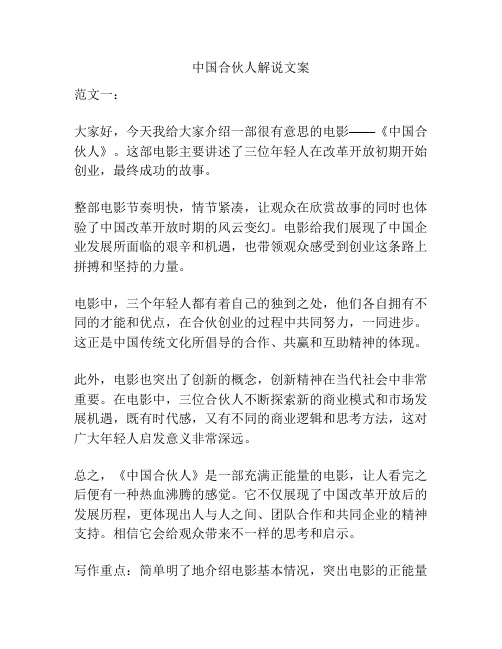 中国合伙人解说文案

范文一：

大家好，今天我给大家介绍一部很有意思的电影——《中国合伙人》。这部电影主要讲述了三位年轻人在改革开放初期开始创业，最终成功的故事。

整部电影节奏明快，情节紧凑，让观众在欣赏故事的同时也体验了中国改革开放时期的风云变幻。电影给我们展现了中国企业发展所面临的艰辛和机遇，也带领观众感受到创业这条路上拼搏和坚持的力量。

电影中，三个年轻人都有着自己的独到之处，他们各自拥有不同的才能和优点，在合伙创业的过程中共同努力，一同进步。这正是中国传统文化所倡导的合作、共赢和互助精神的体现。

此外，电影也突出了创新的概念，创新精神在当代社会中非常重要。在电影中，三位合伙人不断探索新的商业模式和市场发展机遇，既有时代感，又有不同的商业逻辑和思考方法，这对广大年轻人启发意义非常深远。

总之，《中国合伙人》是一部充满正能量的电影，让人看完之后便有一种热血沸腾的感觉。它不仅展现了中国改革开放后的发展历程，更体现出人与人之间、团队合作和共同企业的精神支持。相信它会给观众带来不一样的思考和启示。

写作重点：简单明了地介绍电影基本情况，突出电影的正能量